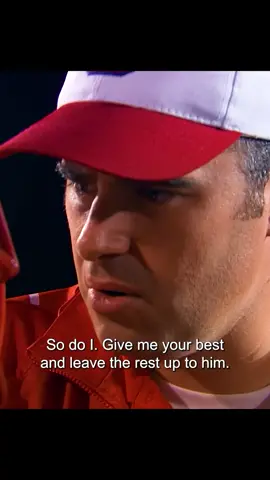 So do I. Give me your best and leave the rest up to him.